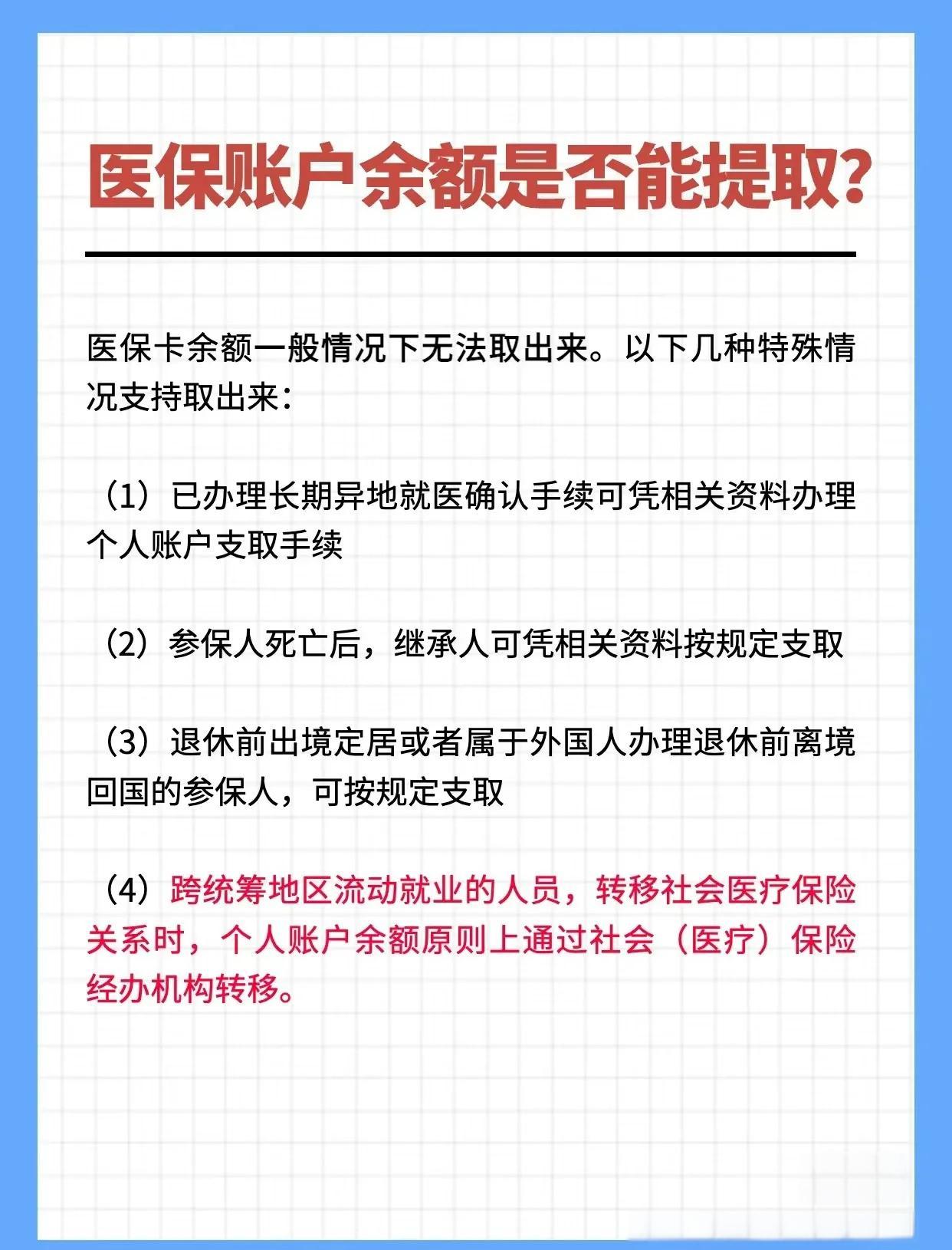 医保账户余额是否能提取?

医保卡余额一般情况下无法取出来。以下几种特殊情况支持取出来:

(1)已办理长期异地就医确认手续可凭相关资料办理个人账户支取手续

(2)参保人死亡后,继承人可凭相关资料按规定支取

(3)退休前出境定居或者属于外国人办理退休前离境回国的参保人,可按规定支取

(4)跨统筹地区流动就业的人员,转移社会医疗保险关系时,个人账户余额原则上通过社会(医疗)保险经办机构转移。